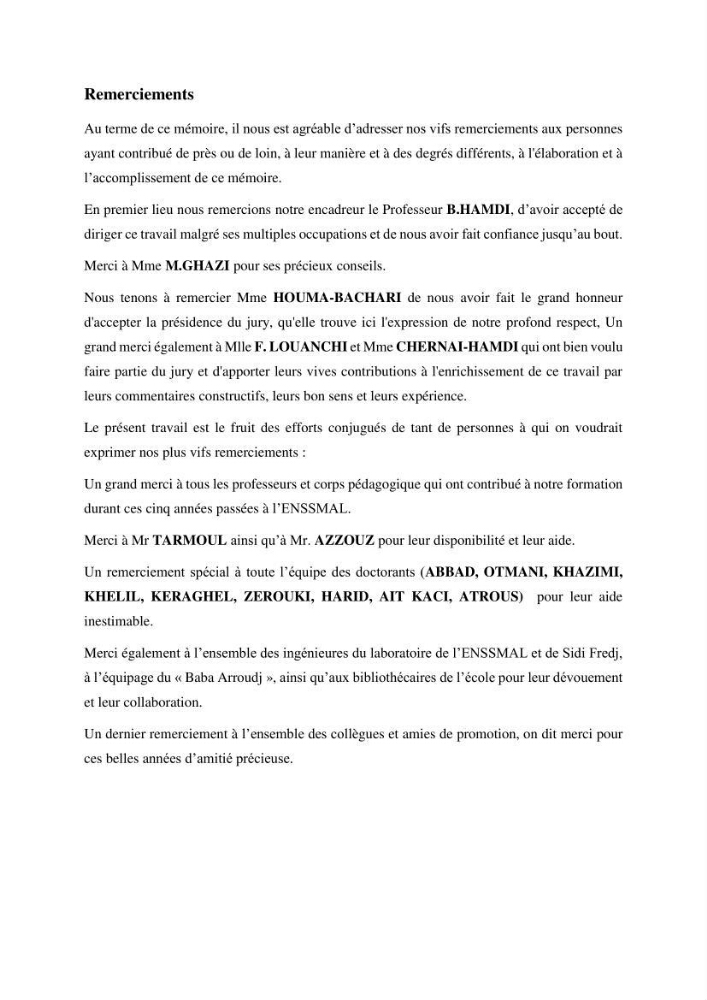 Remerciements

Au terme de ce mémoire, il nous est agréable d'adresser nos vifs remerciements aux personnes ayant contribué de près ou de loin, à leur manière et à des degrés différents, à l'élaboration et à l'accomplissement de ce mémoire.

En premier lieu nous remercions notre encadreur le Professeur B.HAMDI, d'avoir accepté de diriger ce travail malgré ses multiples occupations et de nous avoir fait confiance jusqu'au bout.

Merci à Mme M.GHAZI pour ses précieux conseils.

Nous tenons à remercier Mme HOUMA-BACHARI de nous avoir fait le grand honneur d'accepter la présidence du jury, qu'elle trouve ici l'expression de notre profond respect, Un grand merci également à Mlle F. LOUANCHI et Mme CHERNAI-HAMDI qui ont bien voulu faire partie du jury et d'apporter leurs vives contributions à l'enrichissement de ce travail par leurs commentaires constructifs, leurs bon sens et leurs expérience.

Le présent travail est le fruit des efforts conjugués de tant de personnes à qui on voudrait exprimer nos plus vifs remerciements :

Un grand merci à tous les professeurs et corps pédagogique qui ont contribué à notre formation durant ces cinq années passées à l'ENSSMAL.

Merci à Mr TARMOUL ainsi qu'à Mr. AZZOUZ pour leur disponibilité et leur aide.

Un remerciement spécial à toute l'équipe des doctorants (ABBAD, OTMANI, KHAZIMI, KHELIL, KERAGHEL, ZEROUKI, HARID, AIT KACI, ATROUS) pour leur aide inestimable.

Merci également à l'ensemble des ingénieures du laboratoire de l'ENSSMAL et de Sidi Fredj, à l'équipage du « Baba Arroudj », ainsi qu'aux bibliothécaires de l'école pour leur dévouement et leur collaboration.

Un dernier remerciement à l'ensemble des collègues et amies de promotion, on dit merci pour ces belles années d'amitié précieuse.